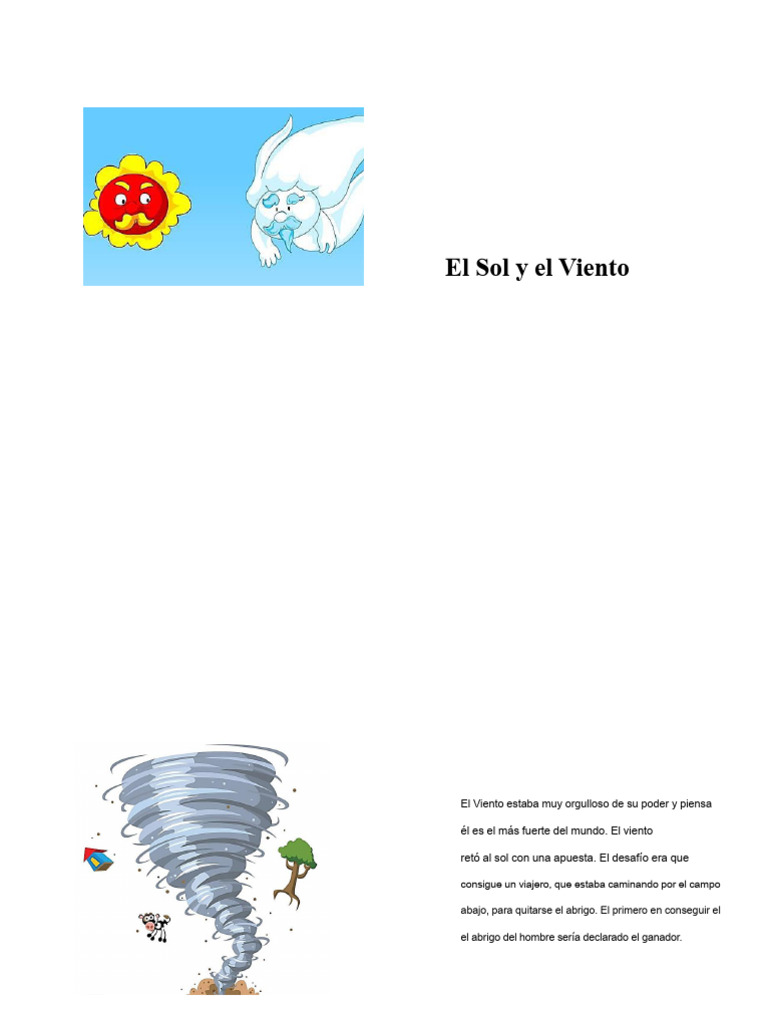 El Sol y el Viento

El Viento estaba muy orgulloso de su poder y piensa él es el más fuerte del mundo. El viento retó al sol con una apuesta. El desafío era que consigue un viajero, que estaba caminando por el campo abajo, para quitarse el abrigo. El primero en conseguir el el abrigo del hombre sería declarado el ganador.